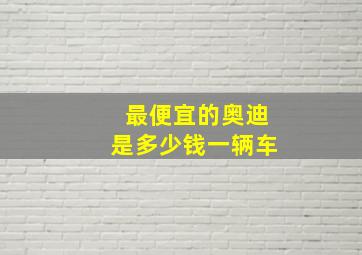 最便宜的奥迪
是多少钱一辆车